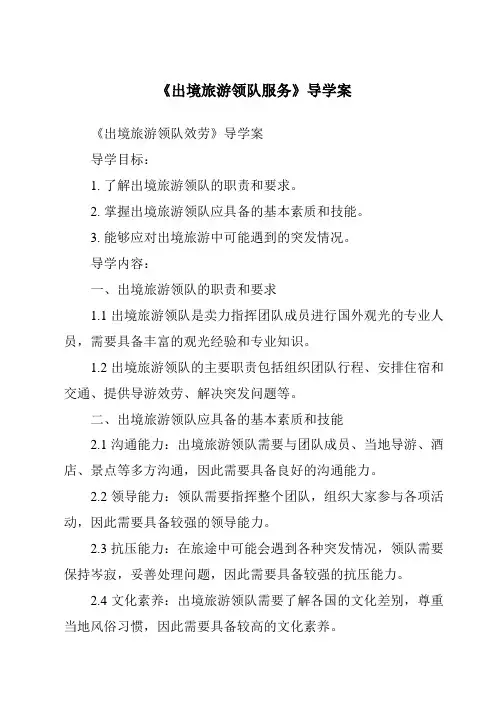 《出境旅游领队服务》导学案

《出境旅游领队效劳》导学案

导学目标：

1. 了解出境旅游领队的职责和要求。

2. 掌握出境旅游领队应具备的基本素质和技能。

3. 能够应对出境旅游中可能遇到的突发情况。

导学内容：

一、出境旅游领队的职责和要求

1.1 出境旅游领队是卖力指挥团队成员进行国外观光的专业人员，需要具备丰富的观光经验和专业知识。

1.2 出境旅游领队的主要职责包括组织团队行程、安排住宿和交通、提供导游效劳、解决突发问题等。

二、出境旅游领队应具备的基本素质和技能

2.1 沟通能力：出境旅游领队需要与团队成员、当地导游、酒店、景点等多方沟通，因此需要具备良好的沟通能力。

2.2 领导能力：领队需要指挥整个团队，组织大家参与各项活动，因此需要具备较强的领导能力。

2.3 抗压能力：在旅途中可能会遇到各种突发情况，领队需要保持岑寂，妥善处理问题，因此需要具备较强的抗压能力。

2.4 文化素养：出境旅游领队需要了解各国的文化差别，尊重当地风俗习惯，因此需要具备较高的文化素养。